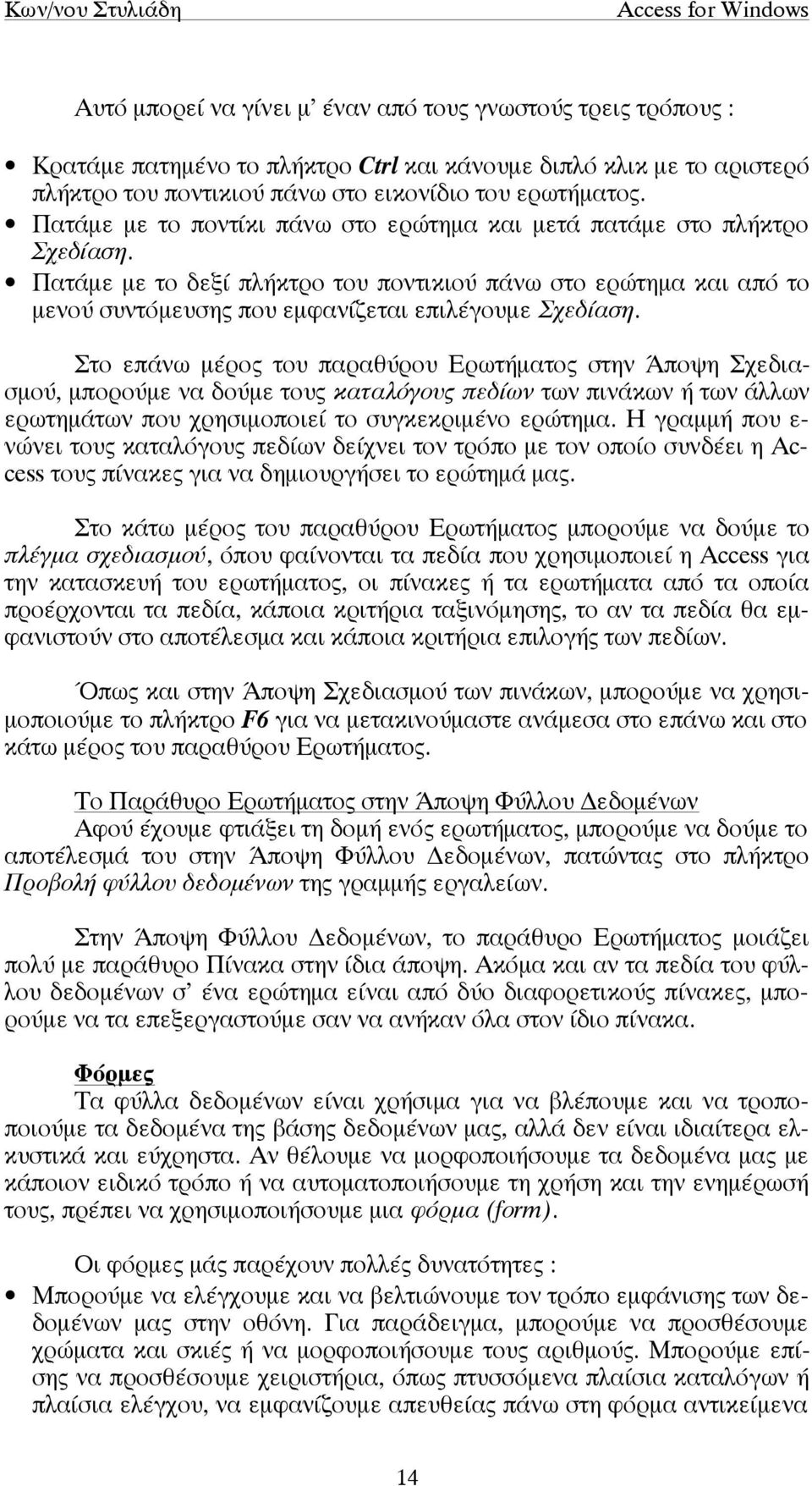 Κων/νου Στυλιάδη Access for Windows

Αυτό μπορεί να γίνει μ' έναν από τους γνωστούς τρεις τρόπους :

• Κρατάμε πατημένο το πλήκτρο Ctrl και κάνουμε διπλό κλικ με το αριστερό πλήκτρο του ποντικιού πάνω στο εικονίδιο του ερωτήματος.
• Πατάμε με το ποντίκι πάνω στο ερώτημα και μετά πατάμε στο πλήκτρο Σχεδίαση.
• Πατάμε με το δεξί πλήκτρο του ποντικιού πάνω στο ερώτημα και από το μενού συντόμευσης που εμφανίζεται επιλέγουμε Σχεδίαση.

Στο επάνω μέρος του παραθύρου Ερωτήματος στην Άποψη Σχεδιασμού, μπορούμε να δούμε τους καταλόγους πεδίων των πινάκων ή των άλλων ερωτημάτων που χρησιμοποιεί το συγκεκριμένο ερώτημα. Η γραμμή που ενώνει τους καταλόγους πεδίων δείχνει τον τρόπο με τον οποίο συνδέει η Access τους πίνακες για να δημιουργήσει το ερώτημά μας.

Στο κάτω μέρος του παραθύρου Ερωτήματος μπορούμε να δούμε το πλέγμα σχεδιασμού, όπου φαίνονται τα πεδία που χρησιμοποιεί η Access για την κατασκευή του ερωτήματος, οι πίνακες ή τα ερωτήματα από τα οποία προέρχονται τα πεδία, κάποια κριτήρια ταξινόμησης, το αν τα πεδία θα εμφανιστούν στο αποτέλεσμα και κάποια κριτήρια επιλογής των πεδίων.

Όπως και στην Άποψη Σχεδιασμού των πινάκων, μπορούμε να χρησιμοποιούμε το πλήκτρο F6 για να μετακινούμαστε ανάμεσα στο επάνω και στο κάτω μέρος του παραθύρου Ερωτήματος.

Το Παράθυρο Ερωτήματος στην Άποψη Φύλλου Δεδομένων
Αφού έχουμε φτιάξει τη δομή ενός ερωτήματος, μπορούμε να δούμε το αποτέλεσμά του στην Άποψη Φύλλου Δεδομένων, πατώντας στο πλήκτρο Προβολή φύλλου δεδομένων της γραμμής εργαλείων.

Στην Άποψη Φύλλου Δεδομένων, το παράθυρο Ερωτήματος μοιάζει πολύ με παράθυρο Πίνακα στην ίδια άποψη. Ακόμα και αν τα πεδία του φύλλου δεδομένων σ' ένα ερώτημα είναι από δύο διαφορετικούς πίνακες, μπορούμε να τα επεξεργαστούμε σαν να ανήκαν όλα στον ίδιο πίνακα.

Φόρμες
Τα φύλλα δεδομένων είναι χρήσιμα για να βλέπουμε και να τροποποιούμε τα δεδομένα της βάσης δεδομένων μας, αλλά δεν είναι ιδιαίτερα ελκυστικά και εύχρηστα. Αν θέλουμε να μορφοποιήσουμε τα δεδομένα μας με κάποιον ειδικό τρόπο ή να αυτοματοποιήσουμε τη χρήση και την ενημέρωσή τους, πρέπει να χρησιμοποιήσουμε μια φόρμα (form).

Οι φόρμες μάς παρέχουν πολλές δυνατότητες :

• Μπορούμε να ελέγχουμε και να βελτιώνουμε τον τρόπο εμφάνισης των δεδομένων μας στην οθόνη. Για παράδειγμα, μπορούμε να προσθέσουμε χρώματα και σκιές ή να μορφοποιήσουμε τους αριθμούς. Μπορούμε επίσης να προσθέσουμε χειριστήρια, όπως πτυσσόμενα πλαίσια καταλόγων ή πλαίσια ελέγχου, να εμφανίζουμε απευθείας πάνω στη φόρμα αντικείμενα

14